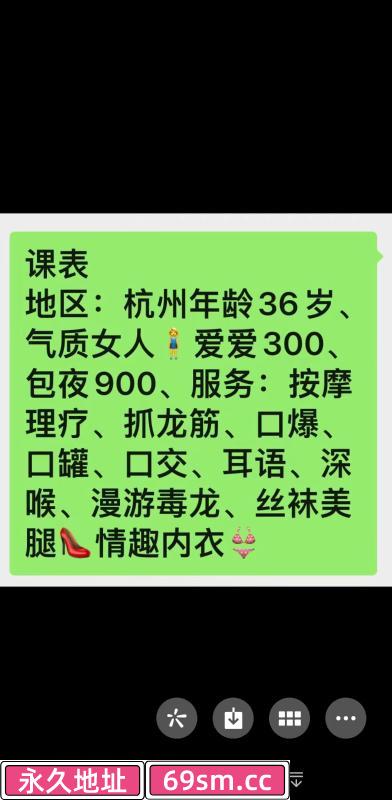 课表
地区：杭州年龄36岁、气质女人🧍‍♀️爱爱300、包夜900、服务：按摩理疗、抓龙筋、口爆、口罐、口交、耳语、深喉、漫游毒龙、丝袜美腿👠情趣内衣👙

永久地址
69sm.cc